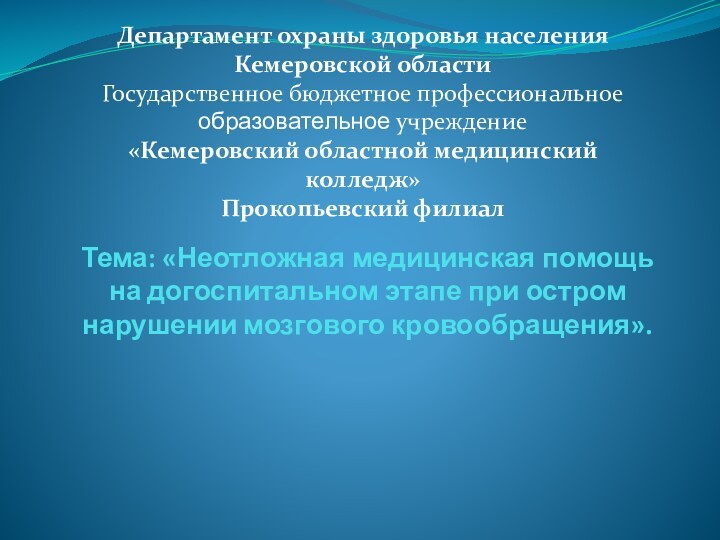 Департамент охраны здоровья населения Кемеровской области
Государственное бюджетное профессиональное образовательное учреждение
«Кемеровский областной медицинский колледж»
Прокопьевский филиал

Тема: «Неотложная медицинская помощь на догоспитальном этапе при остром нарушении мозгового кровообращения».